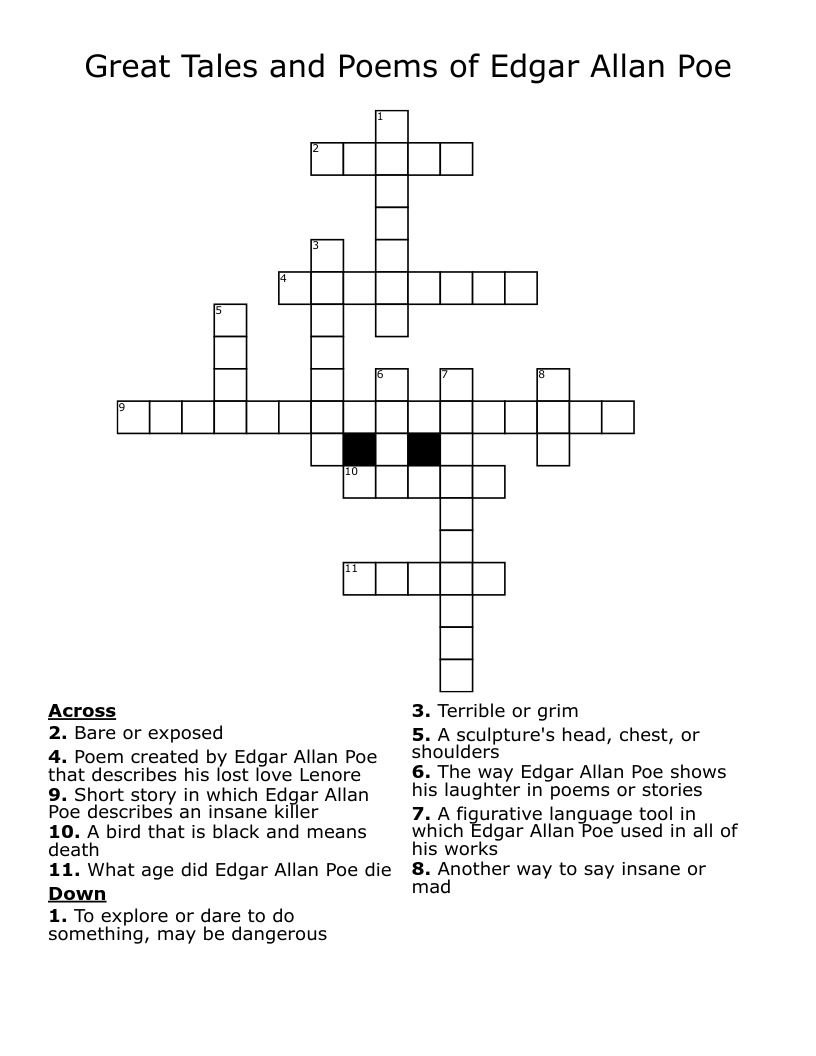 Great Tales and Poems of Edgar Allan Poe

1
2
3
4
5
6
7
8
9
10
11

**Across**
**2.** Bare or exposed
**4.** Poem created by Edgar Allan Poe that describes his lost love Lenore
**9.** Short story in which Edgar Allan Poe describes an insane killer
**10.** A bird that is black and means death
**11.** What age did Edgar Allan Poe die

**Down**
**1.** To explore or dare to do something, may be dangerous
**3.** Terrible or grim
**5.** A sculpture's head, chest, or shoulders
**6.** The way Edgar Allan Poe shows his laughter in poems or stories
**7.** A figurative language tool in which Edgar Allan Poe used in all of his works
**8.** Another way to say insane or mad